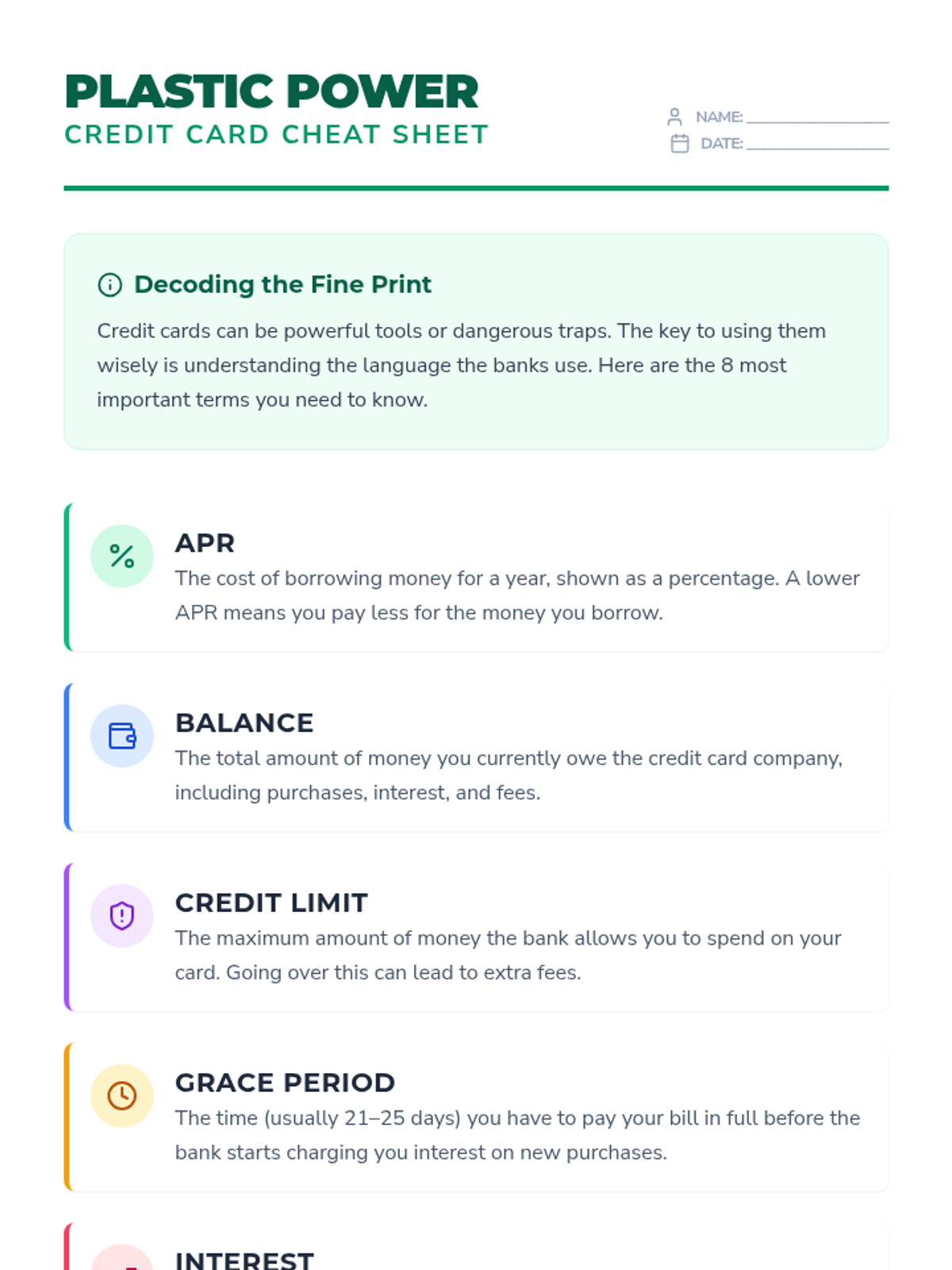 PLASTIC POWER
CREDIT CARD CHEAT SHEET

NAME: ____
DATE: ____

Decoding the Fine Print

Credit cards can be powerful tools or dangerous traps. The key to using them wisely is understanding the language the banks use. Here are the 8 most important terms you need to know.

APR
The cost of borrowing money for a year, shown as a percentage. A lower APR means you pay less for the money you borrow.

BALANCE
The total amount of money you currently owe the credit card company, including purchases, interest, and fees.

CREDIT LIMIT
The maximum amount of money the bank allows you to spend on your card. Going over this can lead to extra fees.

GRACE PERIOD
The time (usually 21–25 days) you have to pay your bill in full before the bank starts charging you interest on new purchases.

INTEREST